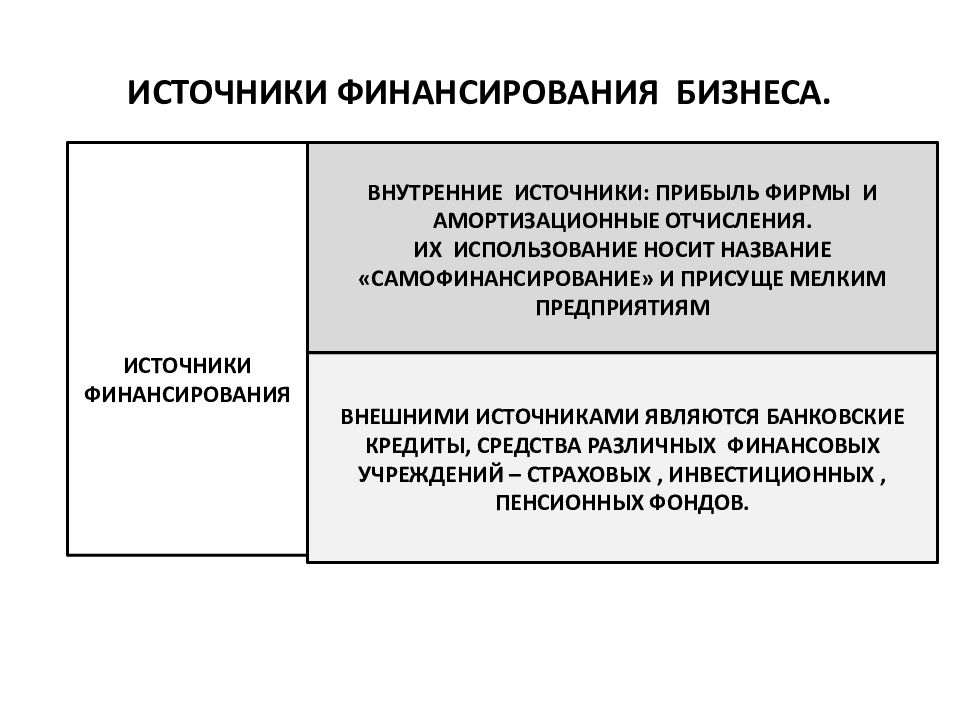 ИСТОЧНИКИ ФИНАНСИРОВАНИЯ БИЗНЕСА.

ИСТОЧНИКИ ФИНАНСИРОВАНИЯ

ВНУТРЕННИЕ ИСТОЧНИКИ: ПРИБЫЛЬ ФИРМЫ И АМОРТИЗАЦИОННЫЕ ОТЧИСЛЕНИЯ.
ИХ ИСПОЛЬЗОВАНИЕ НОСИТ НАЗВАНИЕ «САМОФИНАНСИРОВАНИЕ» И ПРИСУЩЕ МЕЛКИМ ПРЕДПРИЯТИЯМ

ВНЕШНИМИ ИСТОЧНИКАМИ ЯВЛЯЮТСЯ БАНКОВСКИЕ КРЕДИТЫ, СРЕДСТВА РАЗЛИЧНЫХ ФИНАНСОВЫХ УЧРЕЖДЕНИЙ – СТРАХОВЫХ , ИНВЕСТИЦИОННЫХ , ПЕНСИОННЫХ ФОНДОВ.